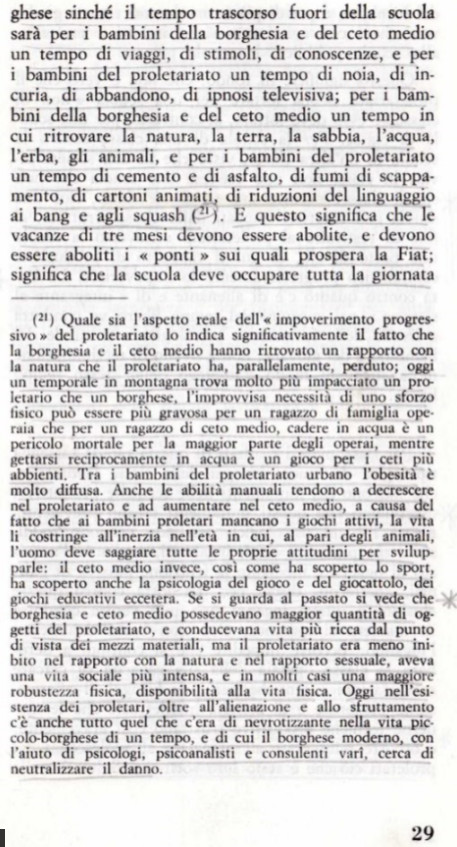 ghese sinché il tempo trascorso fuori della scuola sarà per i bambini della borghesia e del ceto medio un tempo di viaggi, di stimoli, di conoscenze, e per i bambini del proletariato un tempo di noia, di incuria, di abbandono, di ipnosi televisiva; per i bambini della borghesia e del ceto medio un tempo in cui ritrovare la natura, la terra, la sabbia, l'acqua, l'erba, gli animali, e per i bambini del proletariato un tempo di cemento e di asfalto, di fumi di scappamento, di cartoni animati, di riduzioni del linguaggio ai bang e agli squash ($^{21}$). E questo significa che le vacanze di tre mesi devono essere abolite, e devono essere aboliti i « ponti » sui quali prospera la Fiat; significa che la scuola deve occupare tutta la giornata

($^{21}$) Quale sia l'aspetto reale dell'« impoverimento progressivo » del proletariato lo indica significativamente il fatto che la borghesia e il ceto medio hanno ritrovato un rapporto con la natura che il proletariato ha, parallelamente, perduto; oggi un temporale in montagna trova molto più impacciato un proletario che un borghese, l'improvvisa necessità di uno sforzo fisico può essere più gravosa per un ragazzo di famiglia operaia che per un ragazzo di ceto medio, cadere in acqua è un pericolo mortale per la maggior parte degli operai, mentre gettarsi reciprocamente in acqua è un gioco per i ceti più abbienti. Tra i bambini del proletariato urbano l'obesità è molto diffusa. Anche le abilità manuali tendono a decrescere nel proletariato e ad aumentare nel ceto medio, a causa del fatto che ai bambini proletari mancano i giochi attivi, la vita li costringe all'inerzia nell'età in cui, al pari degli animali, l'uomo deve saggiare tutte le proprie attitudini per svilupparle: il ceto medio invece, così come ha scoperto lo sport, ha scoperto anche la psicologia del gioco e del giocattolo, dei giochi educativi eccetera. Se si guarda al passato si vede che borghesia e ceto medio possedevano maggior quantità di oggetti del proletariato, e conducevana vita più ricca dal punto di vista dei mezzi materiali, ma il proletariato era meno inibito nel rapporto con la natura e nel rapporto sessuale, aveva una vita sociale più intensa, e in molti casi una maggiore robustezza fisica, disponibilità alla vita fisica. Oggi nell'esistenza dei proletari, oltre all'alienazione e allo sfruttamento c'è anche tutto quel che c'era di nevrotizzante nella vita piccolo-borghese di un tempo, e di cui il borghese moderno, con l'aiuto di psicologi, psicoanalisti e consulenti varî, cerca di neutralizzare il danno.

29